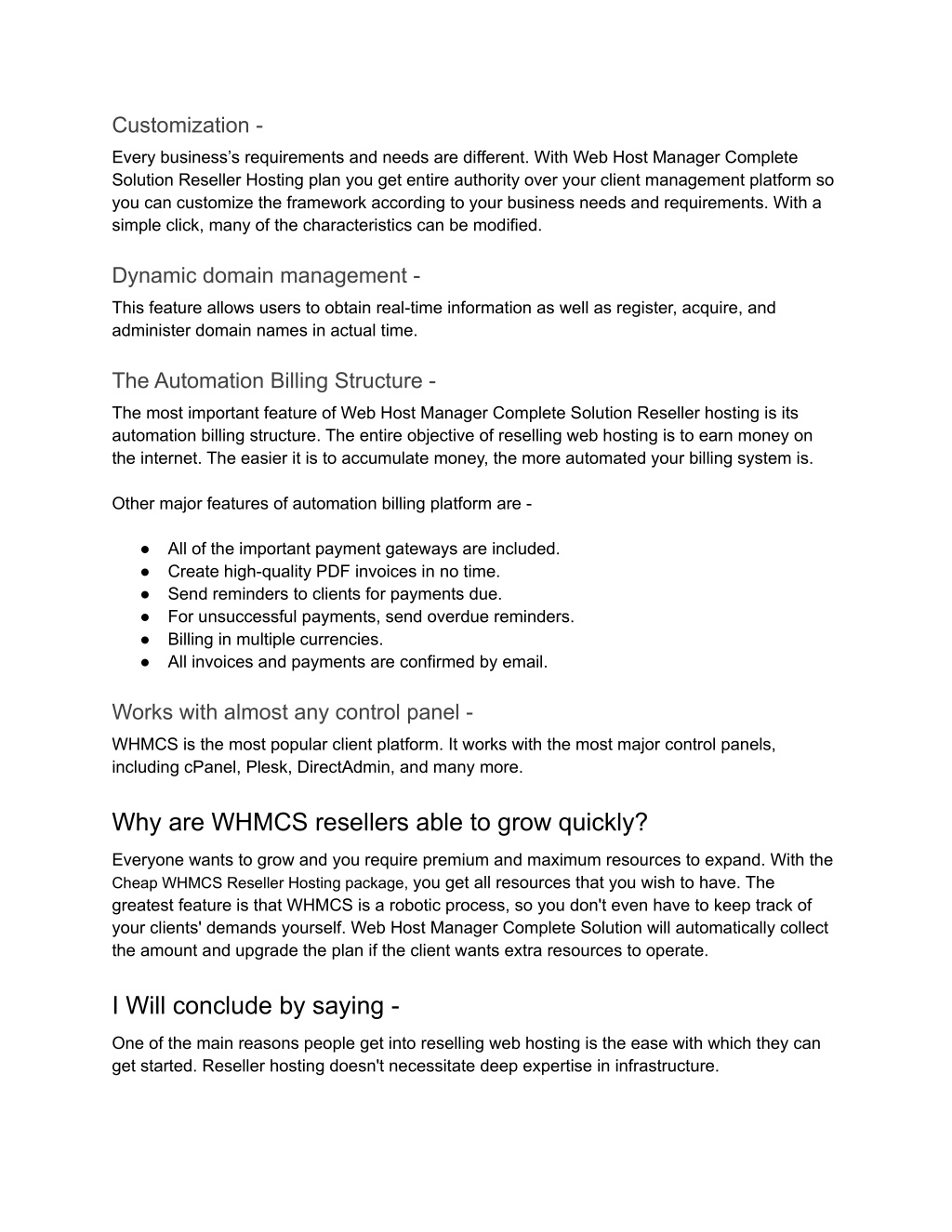 Customization -

Every business's requirements and needs are different. With Web Host Manager Complete Solution Reseller Hosting plan you get entire authority over your client management platform so you can customize the framework according to your business needs and requirements. With a simple click, many of the characteristics can be modified.

Dynamic domain management -

This feature allows users to obtain real-time information as well as register, acquire, and administer domain names in actual time.

The Automation Billing Structure -

The most important feature of Web Host Manager Complete Solution Reseller hosting is its automation billing structure. The entire objective of reselling web hosting is to earn money on the internet. The easier it is to accumulate money, the more automated your billing system is.

Other major features of automation billing platform are -

● All of the important payment gateways are included.
● Create high-quality PDF invoices in no time.
● Send reminders to clients for payments due.
● For unsuccessful payments, send overdue reminders.
● Billing in multiple currencies.
● All invoices and payments are confirmed by email.

Works with almost any control panel -

WHMCS is the most popular client platform. It works with the most major control panels, including cPanel, Plesk, DirectAdmin, and many more.

Why are WHMCS resellers able to grow quickly?

Everyone wants to grow and you require premium and maximum resources to expand. With the Cheap WHMCS Reseller Hosting package, you get all resources that you wish to have. The greatest feature is that WHMCS is a robotic process, so you don't even have to keep track of your clients' demands yourself. Web Host Manager Complete Solution will automatically collect the amount and upgrade the plan if the client wants extra resources to operate.

I Will conclude by saying -

One of the main reasons people get into reselling web hosting is the ease with which they can get started. Reseller hosting doesn't necessitate deep expertise in infrastructure.